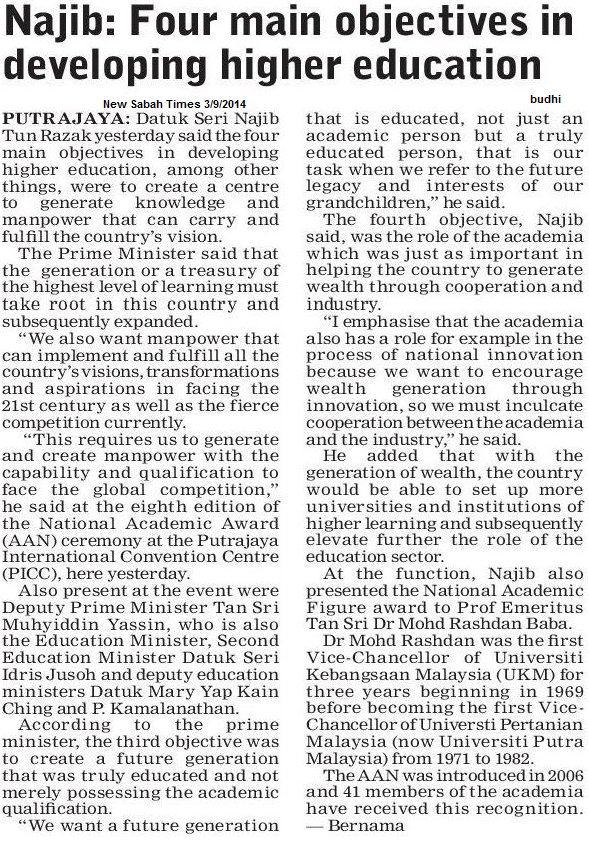 Najib: Four main objectives in developing higher education

New Sabah Times 3/9/2014

budhi

PUTRAJAYA: Datuk Seri Najib Tun Razak yesterday said the four main objectives in developing higher education, among other things, were to create a centre to generate knowledge and manpower that can carry and fulfill the country's vision.

The Prime Minister said that the generation or a treasury of the highest level of learning must take root in this country and subsequently expanded.

"We also want manpower that can implement and fulfill all the country's visions, transformations and aspirations in facing the 21st century as well as the fierce competition currently.

"This requires us to generate and create manpower with the capability and qualification to face the global competition," he said at the eighth edition of the National Academic Award (AAN) ceremony at the Putrajaya International Convention Centre (PICC), here yesterday.

Also present at the event were Deputy Prime Minister Tan Sri Muhyiddin Yassin, who is also the Education Minister, Second Education Minister Datuk Seri Idris Jusoh and deputy education ministers Datuk Mary Yap Kain Ching and P. Kamalanathan.

According to the prime minister, the third objective was to create a future generation that was truly educated and not merely possessing the academic qualification.

"We want a future generation that is educated, not just an academic person but a truly educated person, that is our task when we refer to the future legacy and interests of our grandchildren," he said.

The fourth objective, Najib said, was the role of the academia which was just as important in helping the country to generate wealth through cooperation and industry.

"I emphasise that the academia also has a role for example in the process of national innovation because we want to encourage wealth generation through innovation, so we must inculcate cooperation between the academia and the industry," he said.

He added that with the generation of wealth, the country would be able to set up more universities and institutions of higher learning and subsequently elevate further the role of the education sector.

At the function, Najib also presented the National Academic Figure award to Prof Emeritus Tan Sri Dr Mohd Rashdan Baba.

Dr Mohd Rashdan was the first Vice-Chancellor of Universiti Kebangsaan Malaysia (UKM) for three years beginning in 1969 before becoming the first Vice-Chancellor of Universti Pertanian Malaysia (now Universiti Putra Malaysia) from 1971 to 1982.

The AAN was introduced in 2006 and 41 members of the academia have received this recognition. — Bernama